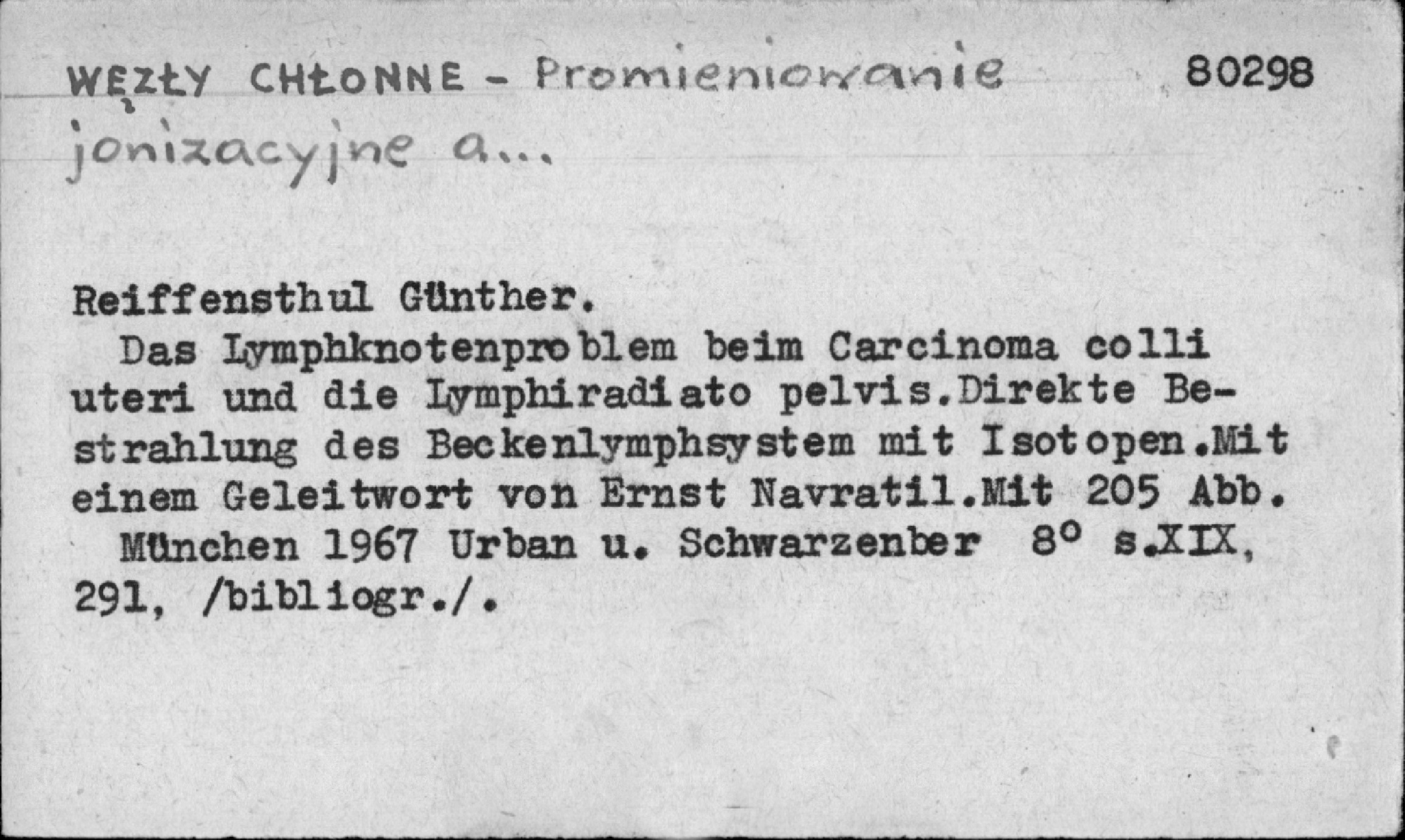 WĘZŁY CHŁONNE - Promieniowanie jonizacyjne a...

80298

Reiffensthul Günther.

Das Lymphknotenproblem beim Carcinoma colli uteri und die Lymphiradiato pelvis.Direkte Bestrahlung des Beckenlymphsystem mit Isotopen.Mit einem Geleitwort von Ernst Navratil.Mit 205 Abb.

München 1967 Urban u. Schwarzenber 8° s.XIX, 291, /bibliogr./.